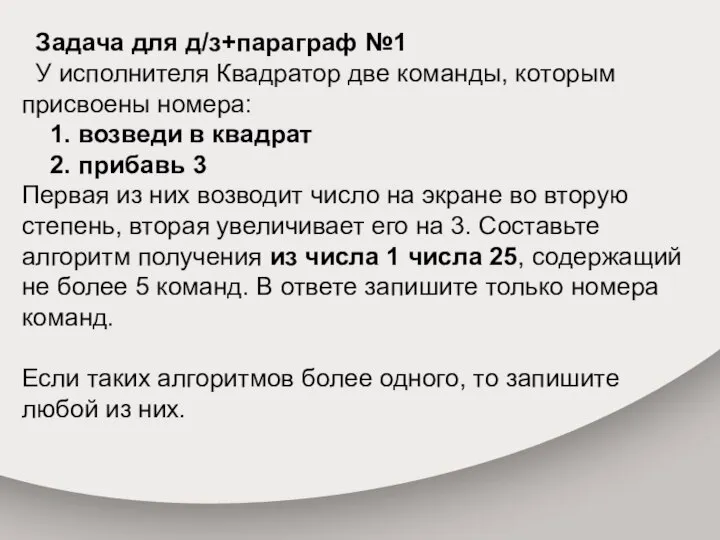 Задача для д/з+параграф №1
У исполнителя Квадратор две команды, которым присвоены номера:
1. возведи в квадрат
2. прибавь 3
Первая из них возводит число на экране во вторую степень, вторая увеличивает его на 3. Составьте алгоритм получения из числа 1 числа 25, содержащий не более 5 команд. В ответе запишите только номера команд.

Если таких алгоритмов более одного, то запишите любой из них.